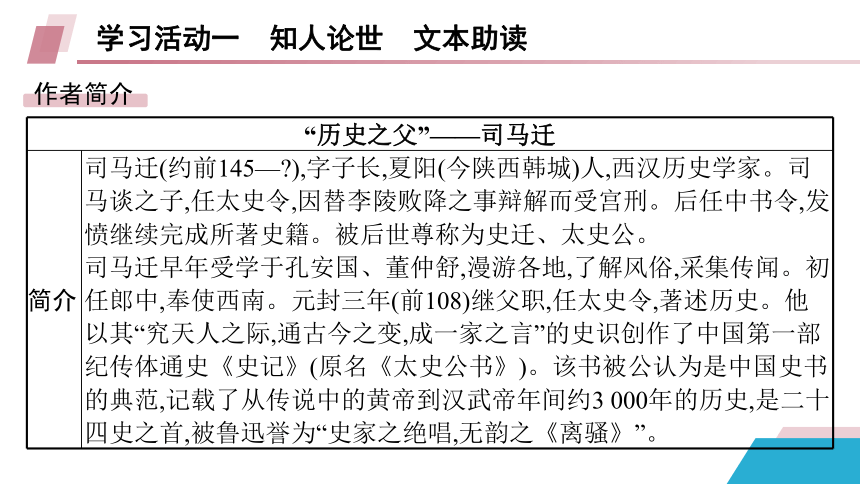 学习活动一　知人论世　文本助读

作者简介

| “历史之父”——司马迁 | |
|---|---|
| 简介 | 司马迁(约前145—?),字子长,夏阳(今陕西韩城)人,西汉历史学家。司马谈之子,任太史令,因替李陵败降之事辩解而受宫刑。后任中书令,发愤继续完成所著史籍。被后世尊称为史迁、太史公。<br>司马迁早年受学于孔安国、董仲舒,漫游各地,了解风俗,采集传闻。初任郎中,奉使西南。元封三年(前108)继父职,任太史令,著述历史。他以其“究天人之际,通古今之变,成一家之言”的史识创作了中国第一部纪传体通史《史记》(原名《太史公书》)。该书被公认为是中国史书的典范,记载了从传说中的黄帝到汉武帝年间约3 000年的历史,是二十四史之首,被鲁迅誉为“史家之绝唱,无韵之《离骚》”。 |